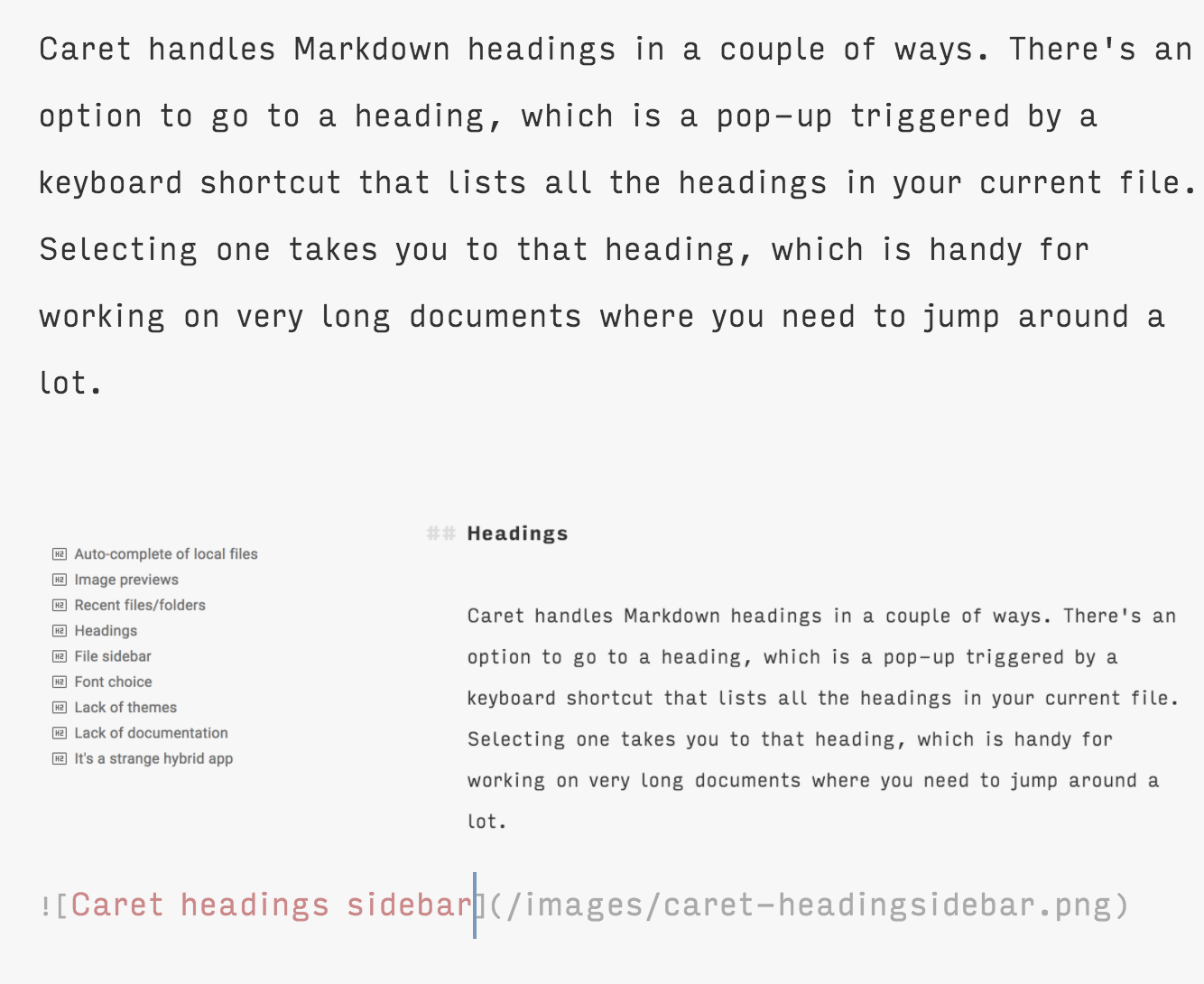 Caret handles Markdown headings in a couple of ways. There's an option to go to a heading, which is a pop-up triggered by a keyboard shortcut that lists all the headings in your current file. Selecting one takes you to that heading, which is handy for working on very long documents where you need to jump around a lot.

H2 Auto-complete of local files
H2 Image previews
H2 Recent files/folders
H2 Headings
H2 File sidebar
H2 Font choice
H2 Lack of themes
H2 Lack of documentation
H2 It's a strange hybrid app

## Headings

Caret handles Markdown headings in a couple of ways. There's an option to go to a heading, which is a pop-up triggered by a keyboard shortcut that lists all the headings in your current file. Selecting one takes you to that heading, which is handy for working on very long documents where you need to jump around a lot.

![Caret headings sidebar](/images/caret-headingsidebar.png)